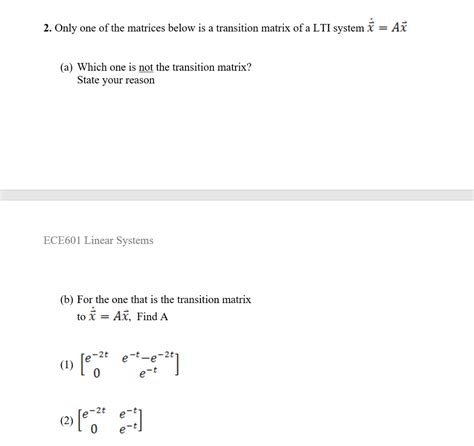 **2.** Only one of the matrices below is a transition matrix of a LTI system $\dot{\vec{x}} = A\vec{x}$

(a) Which one is not the transition matrix?
State your reason

ECE601 Linear Systems

(b) For the one that is the transition matrix to $\dot{\vec{x}} = A\vec{x}$, Find A

(1) $\begin{bmatrix} e^{-2t} & e^{-t}-e^{-2t} \\ 0 & e^{-t} \end{bmatrix}$

(2) $\begin{bmatrix} e^{-2t} & e^{-t} \\ 0 & e^{-t} \end{bmatrix}$